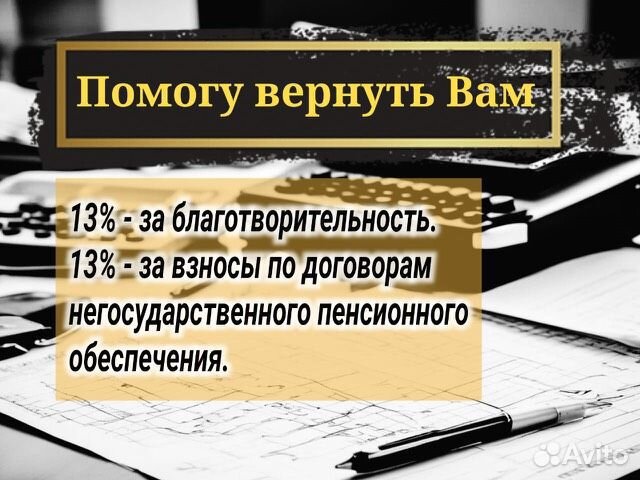 Помогу вернуть Вам

13% - за благотворительность.
13% - за взносы по договорам негосударственного пенсионного обеспечения.

Avito